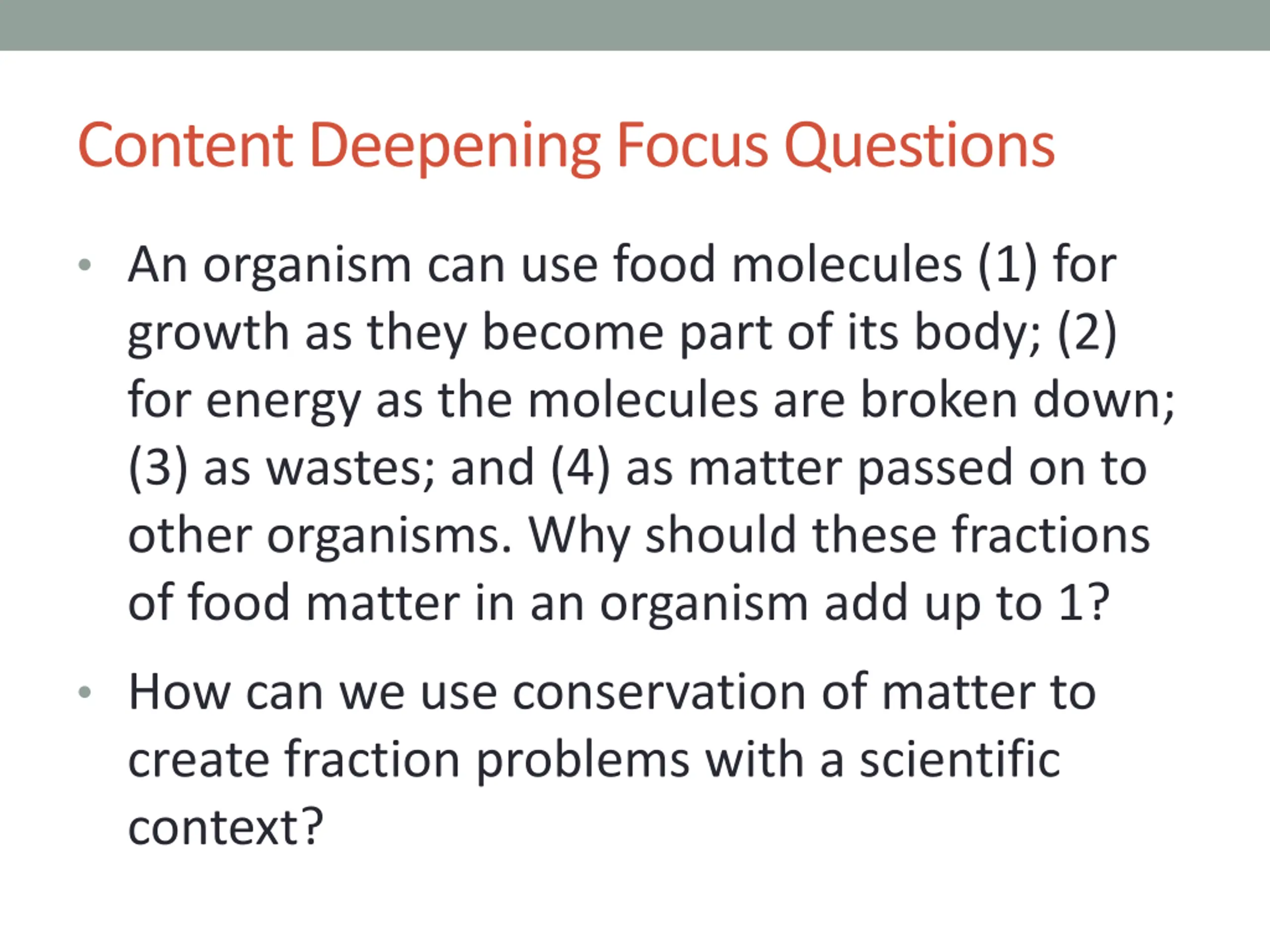 Content Deepening Focus Questions

• An organism can use food molecules (1) for growth as they become part of its body; (2) for energy as the molecules are broken down; (3) as wastes; and (4) as matter passed on to other organisms. Why should these fractions of food matter in an organism add up to 1?

• How can we use conservation of matter to create fraction problems with a scientific context?